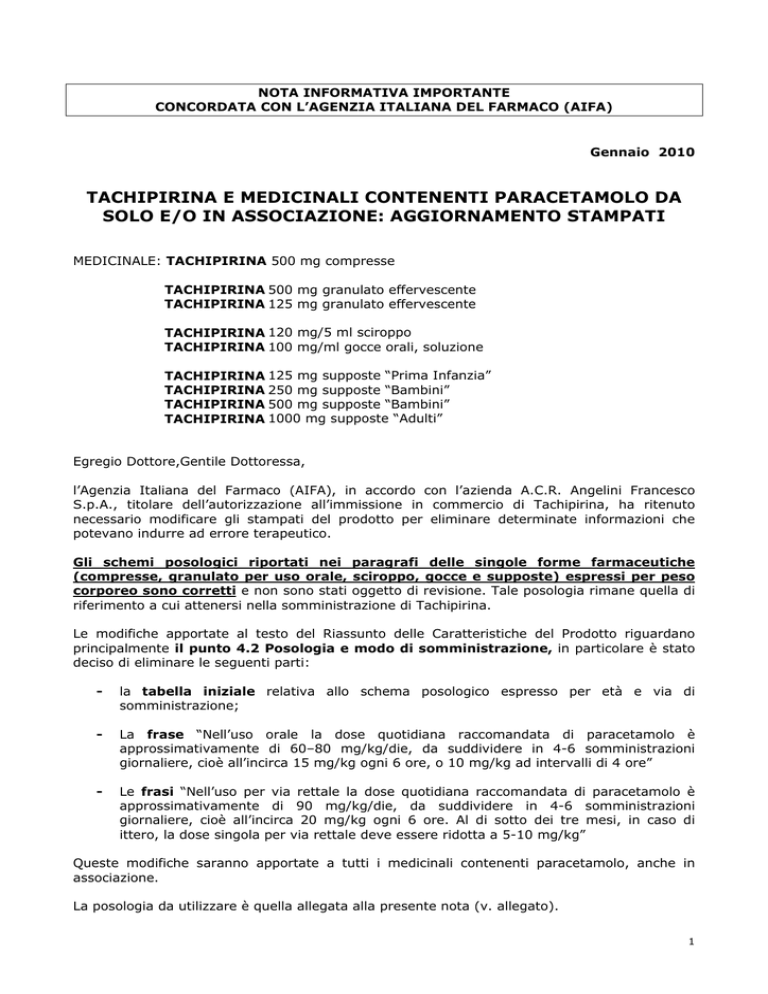 NOTA INFORMATIVA IMPORTANTE
CONCORDATA CON L'AGENZIA ITALIANA DEL FARMACO (AIFA)

Gennaio 2010

TACHIPIRINA E MEDICINALI CONTENENTI PARACETAMOLO DA SOLO E/O IN ASSOCIAZIONE: AGGIORNAMENTO STAMPATI

MEDICINALE: TACHIPIRINA 500 mg compresse

TACHIPIRINA 500 mg granulato effervescente
TACHIPIRINA 125 mg granulato effervescente

TACHIPIRINA 120 mg/5 ml sciroppo
TACHIPIRINA 100 mg/ml gocce orali, soluzione

TACHIPIRINA 125 mg supposte "Prima Infanzia"
TACHIPIRINA 250 mg supposte "Bambini"
TACHIPIRINA 500 mg supposte "Bambini"
TACHIPIRINA 1000 mg supposte "Adulti"

Egregio Dottore,Gentile Dottoressa,

l'Agenzia Italiana del Farmaco (AIFA), in accordo con l'azienda A.C.R. Angelini Francesco S.p.A., titolare dell'autorizzazione all'immissione in commercio di Tachipirina, ha ritenuto necessario modificare gli stampati del prodotto per eliminare determinate informazioni che potevano indurre ad errore terapeutico.

Gli schemi posologici riportati nei paragrafi delle singole forme farmaceutiche (compresse, granulato per uso orale, sciroppo, gocce e supposte) espressi per peso corporeo sono corretti e non sono stati oggetto di revisione. Tale posologia rimane quella di riferimento a cui attenersi nella somministrazione di Tachipirina.

Le modifiche apportate al testo del Riassunto delle Caratteristiche del Prodotto riguardano principalmente il punto 4.2 Posologia e modo di somministrazione, in particolare è stato deciso di eliminare le seguenti parti:

- la tabella iniziale relativa allo schema posologico espresso per età e via di somministrazione;

- La frase "Nell'uso orale la dose quotidiana raccomandata di paracetamolo è approssimativamente di 60–80 mg/kg/die, da suddividere in 4-6 somministrazioni giornaliere, cioè all'incirca 15 mg/kg ogni 6 ore, o 10 mg/kg ad intervalli di 4 ore"

- Le frasi "Nell'uso per via rettale la dose quotidiana raccomandata di paracetamolo è approssimativamente di 90 mg/kg/die, da suddividere in 4-6 somministrazioni giornaliere, cioè all'incirca 20 mg/kg ogni 6 ore. Al di sotto dei tre mesi, in caso di ittero, la dose singola per via rettale deve essere ridotta a 5-10 mg/kg"

Queste modifiche saranno apportate a tutti i medicinali contenenti paracetamolo, anche in associazione.

La posologia da utilizzare è quella allegata alla presente nota (v. allegato).

1